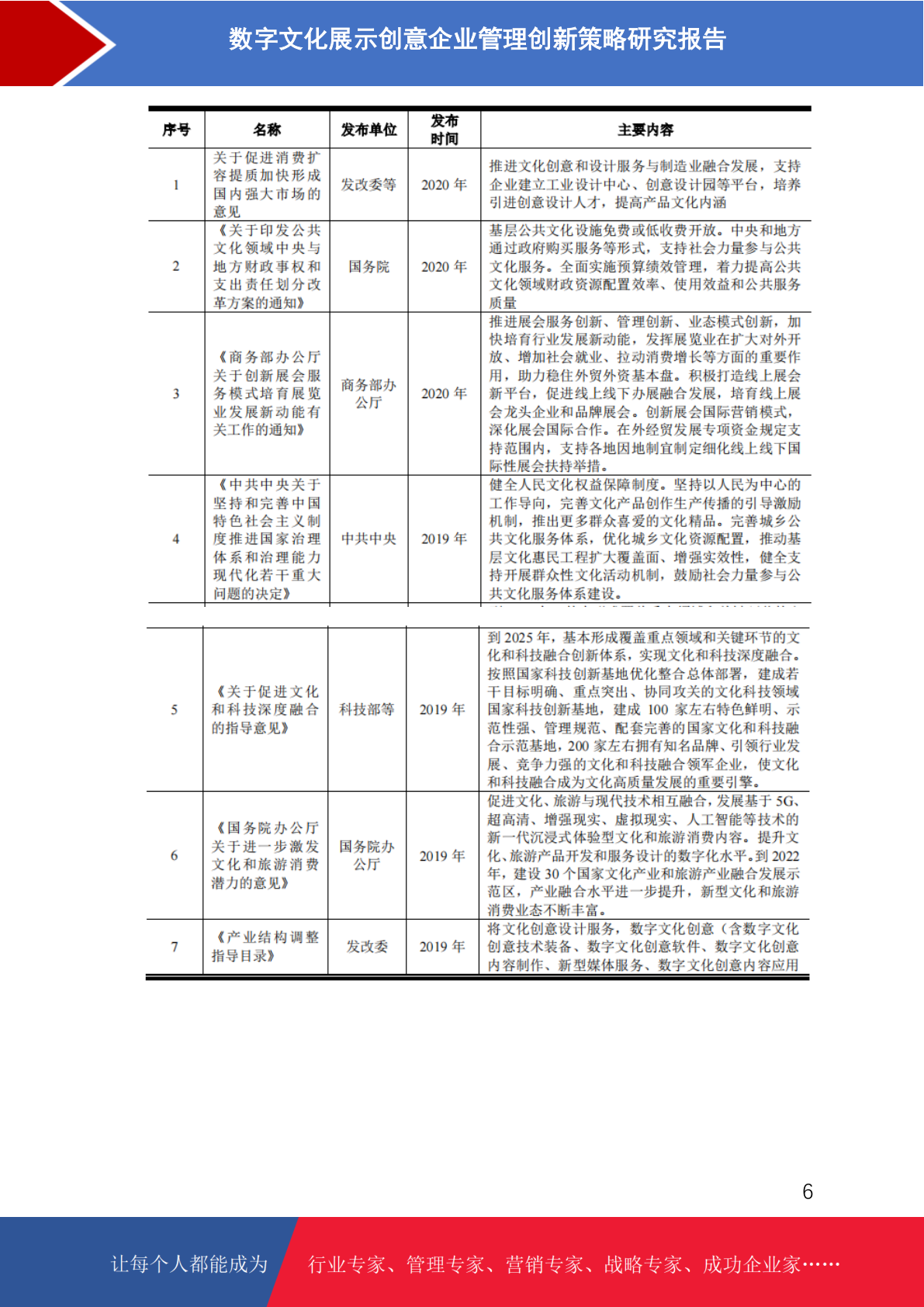 数字文化展示创意企业管理创新策略研究报告

| 序号 | 名称 | 发布单位 | 发布时间 | 主要内容 |
|---|---|---|---|---|
| 1 | 关于促进消费扩容提质加快形成国内强大市场的意见 | 发改委等 | 2020 年 | 推进文化创意和设计服务与制造业融合发展，支持企业建立工业设计中心、创意设计园等平台，培养引进创意设计人才，提高产品文化内涵 |
| 2 | 《关于印发公共文化领域中央与地方财政事权和支出责任划分改革方案的通知》 | 国务院 | 2020 年 | 基层公共文化设施免费或低收费开放。中央和地方通过政府购买服务等形式，支持社会力量参与公共文化服务。全面实施预算绩效管理，着力提高公共文化领域财政资源配置效率、使用效益和公共服务质量 |
| 3 | 《商务部办公厅关于创新展会服务模式培育展览业发展新动能有关工作的通知》 | 商务部办公厅 | 2020 年 | 推进展会服务创新、管理创新、业态模式创新，加快培育行业发展新动能，发挥展览业在扩大对外开放、增加社会就业、拉动消费增长等方面的重要作用，助力稳住外贸外资基本盘。积极打造线上展会新平台，促进线上线下办展融合发展，培育线上展会龙头企业和品牌展会。创新展会国际营销模式，深化展会国际合作。在外经贸发展专项资金规定支持范围内，支持各地因地制宜制定细化线上线下国际性展会扶持举措。 |
| 4 | 《中共中央关于坚持和完善中国特色社会主义制度推进国家治理体系和治理能力现代化若干重大问题的决定》 | 中共中央 | 2019 年 | 健全人民文化权益保障制度。坚持以人民为中心的工作导向，完善文化产品创作生产传播的引导激励机制，推出更多群众喜爱的文化精品。完善城乡公共文化服务体系，优化城乡文化资源配置，推动基层文化惠民工程扩大覆盖面、增强实效性，健全支持开展群众性文化活动机制，鼓励社会力量参与公共文化服务体系建设。 |
| 5 | 《关于促进文化和科技深度融合的指导意见》 | 科技部等 | 2019 年 | 到 2025 年，基本形成覆盖重点领域和关键环节的文化和科技融合创新体系，实现文化和科技深度融合。按照国家科技创新基地优化整合总体部署，建成若干目标明确、重点突出、协同攻关的文化科技领域国家科技创新基地，建成 100 家左右特色鲜明、示范性强、管理规范、配套完善的国家文化和科技融合示范基地，200 家左右拥有知名品牌、引领行业发展、竞争力强的文化和科技融合领军企业，使文化和科技融合成为文化高质量发展的重要引擎。 |
| 6 | 《国务院办公厅关于进一步激发文化和旅游消费潜力的意见》 | 国务院办公厅 | 2019 年 | 促进文化、旅游与现代技术相互融合，发展基于 5G、超高清、增强现实、虚拟现实、人工智能等技术的新一代沉浸式体验型文化和旅游消费内容。提升文化、旅游产品开发和服务设计的数字化水平。到 2022 年，建设 30 个国家文化产业和旅游产业融合发展示范区，产业融合水平进一步提升，新型文化和旅游消费业态不断丰富。 |
| 7 | 《产业结构调整指导目录》 | 发改委 | 2019 年 | 将文化创意设计服务，数字文化创意（含数字文化创意技术装备、数字文化创意软件、数字文化创意内容制作、新型媒体服务、数字文化创意内容应用 |

6

让每个人都能成为 行业专家、管理专家、营销专家、战略专家、成功企业家……